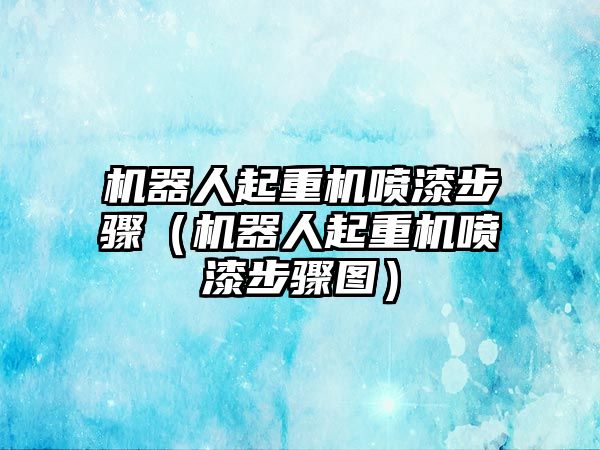 机器人起重机喷漆步骤（机器人起重机喷漆步骤图）